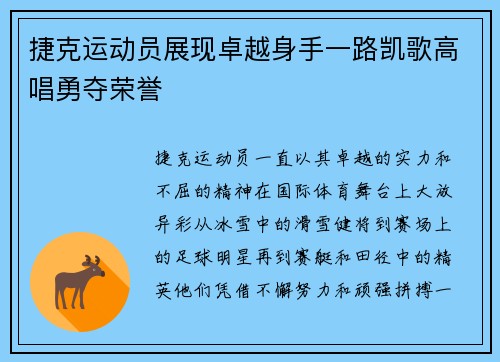 捷克运动员展现卓越身手一路凯歌高唱勇夺荣誉

捷克运动员一直以其卓越的实力和不屈的精神在国际体育舞台上大放异彩从冰雪中的滑雪健将到赛场上的足球明星再到赛艇和田径中的精英他们凭借不懈努力和顽强拼搏一